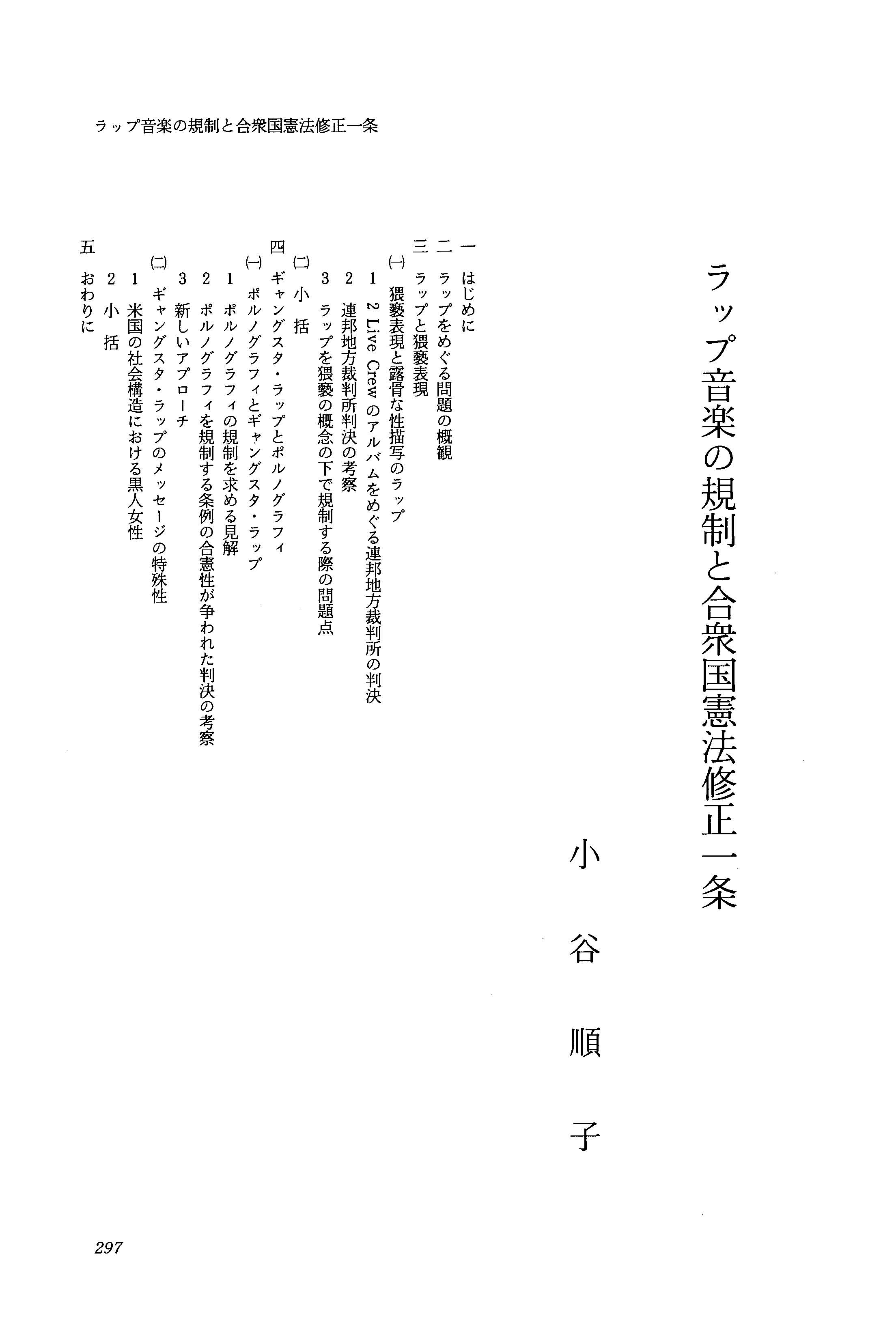 ラップ音楽の規制と合衆国憲法修正一条

ラップ音楽の規制と合衆国憲法修正一条

小谷順子

一　はじめに
二　ラップをめぐる問題の概観
三　ラップと猥褻表現
㈠　猥褻表現と露骨な性描写のラップ
1　2 Live Crew のアルバムをめぐる連邦地方裁判所の判決
2　連邦地方裁判所判決の考察
3　ラップを猥褻の概念の下で規制する際の問題点
㈡　小　括
四　ギャングスタ・ラップとポルノグラフィ
㈠　ポルノグラフィとギャングスタ・ラップ
1　ポルノグラフィの規制を求める見解
2　ポルノグラフィを規制する条例の合憲性が争われた判決の考察
3　新しいアプローチ
㈡　ギャングスタ・ラップのメッセージの特殊性
1　米国の社会構造における黒人女性
2　小　括
五　おわりに

297